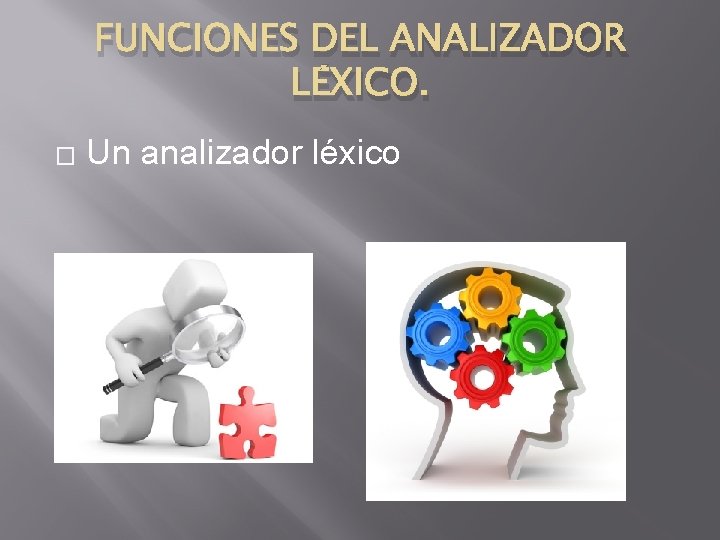 FUNCIONES DEL ANALIZADOR LÉXICO.

□ Un analizador léxico